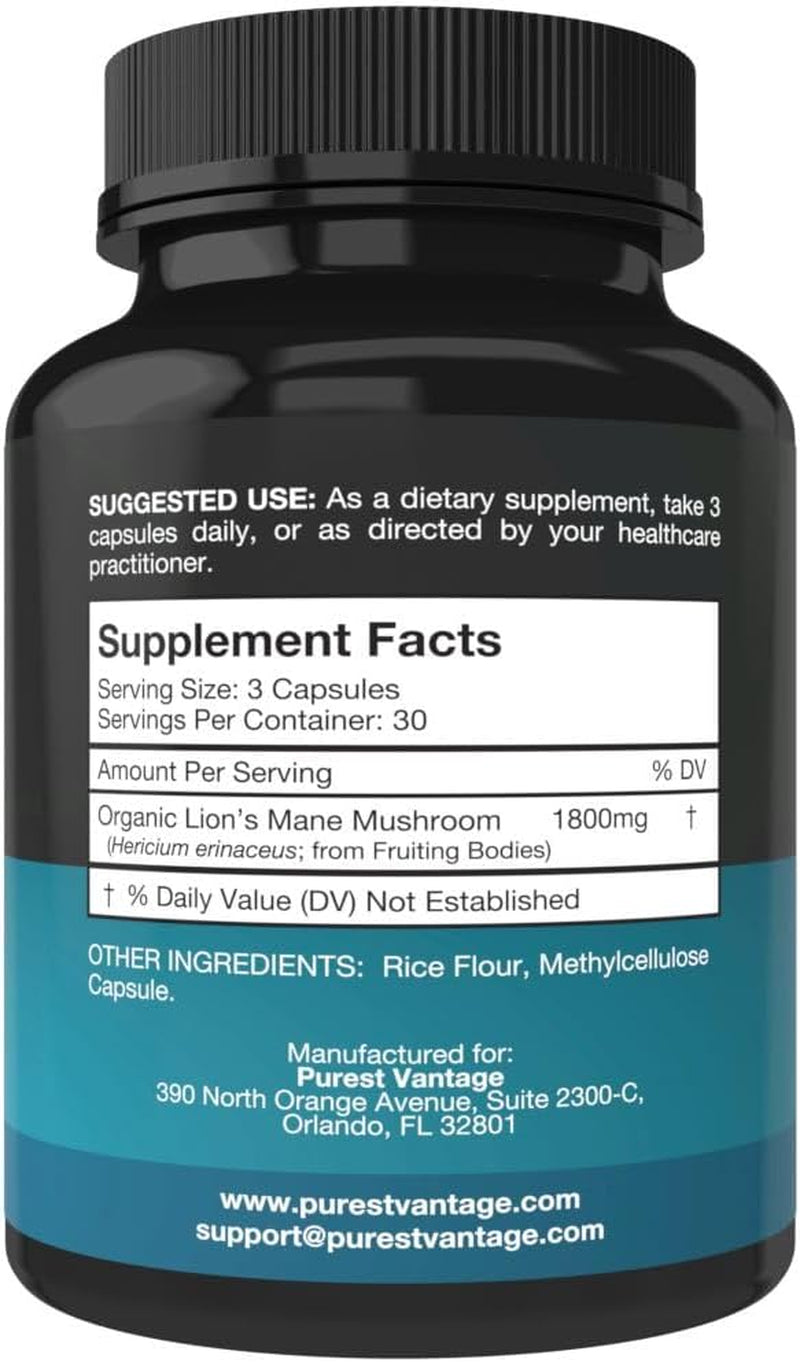 SUGGESTED USE: As a dietary supplement, take 3 capsules daily, or as directed by your healthcare practitioner.

Supplement Facts
Serving Size: 3 Capsules
Servings Per Container: 30

| Amount Per Serving | | % DV |
|---|---|---|
| Organic Lion's Mane Mushroom (Hericium erinaceus; from Fruiting Bodies) | 1800mg | † |

† % Daily Value (DV) Not Established

OTHER INGREDIENTS: Rice Flour, Methylcellulose Capsule.

Manufactured for:
Purest Vantage
390 North Orange Avenue, Suite 2300-C, Orlando, FL 32801

www.purestvantage.com
support@purestvantage.com